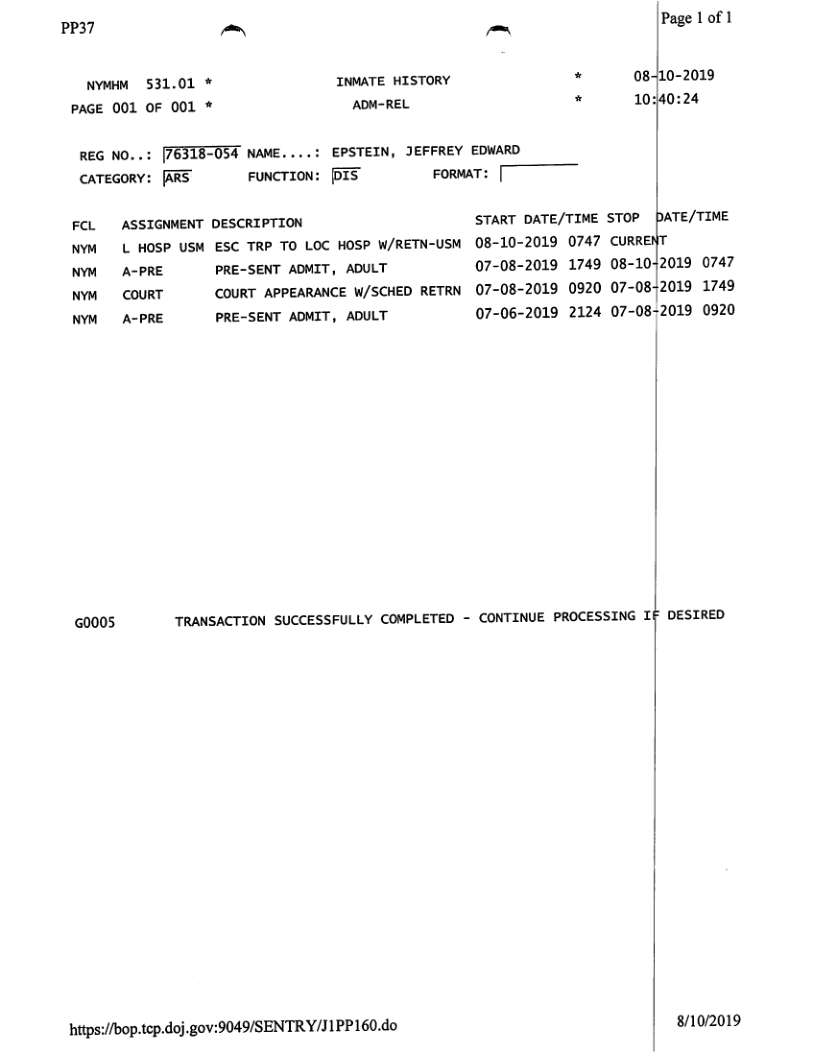 PP37

Page 1 of 1

NYMHM 531.01 * INMATE HISTORY * 08-10-2019
PAGE 001 OF 001 * ADM-REL * 10:40:24

REG NO..: 76318-054 NAME....: EPSTEIN, JEFFREY EDWARD
CATEGORY: ARS FUNCTION: DIS FORMAT:

| FCL | ASSIGNMENT | DESCRIPTION | START DATE/TIME | STOP DATE/TIME |
|---|---|---|---|---|
| NYM | L HOSP USM | ESC TRP TO LOC HOSP W/RETN-USM | 08-10-2019 0747 | CURRENT |
| NYM | A-PRE | PRE-SENT ADMIT, ADULT | 07-08-2019 1749 | 08-10-2019 0747 |
| NYM | COURT | COURT APPEARANCE W/SCHED RETRN | 07-08-2019 0920 | 07-08-2019 1749 |
| NYM | A-PRE | PRE-SENT ADMIT, ADULT | 07-06-2019 2124 | 07-08-2019 0920 |

G0005 TRANSACTION SUCCESSFULLY COMPLETED - CONTINUE PROCESSING IF DESIRED

https://bop.tcp.doj.gov:9049/SENTRY/J1PP160.do

8/10/2019